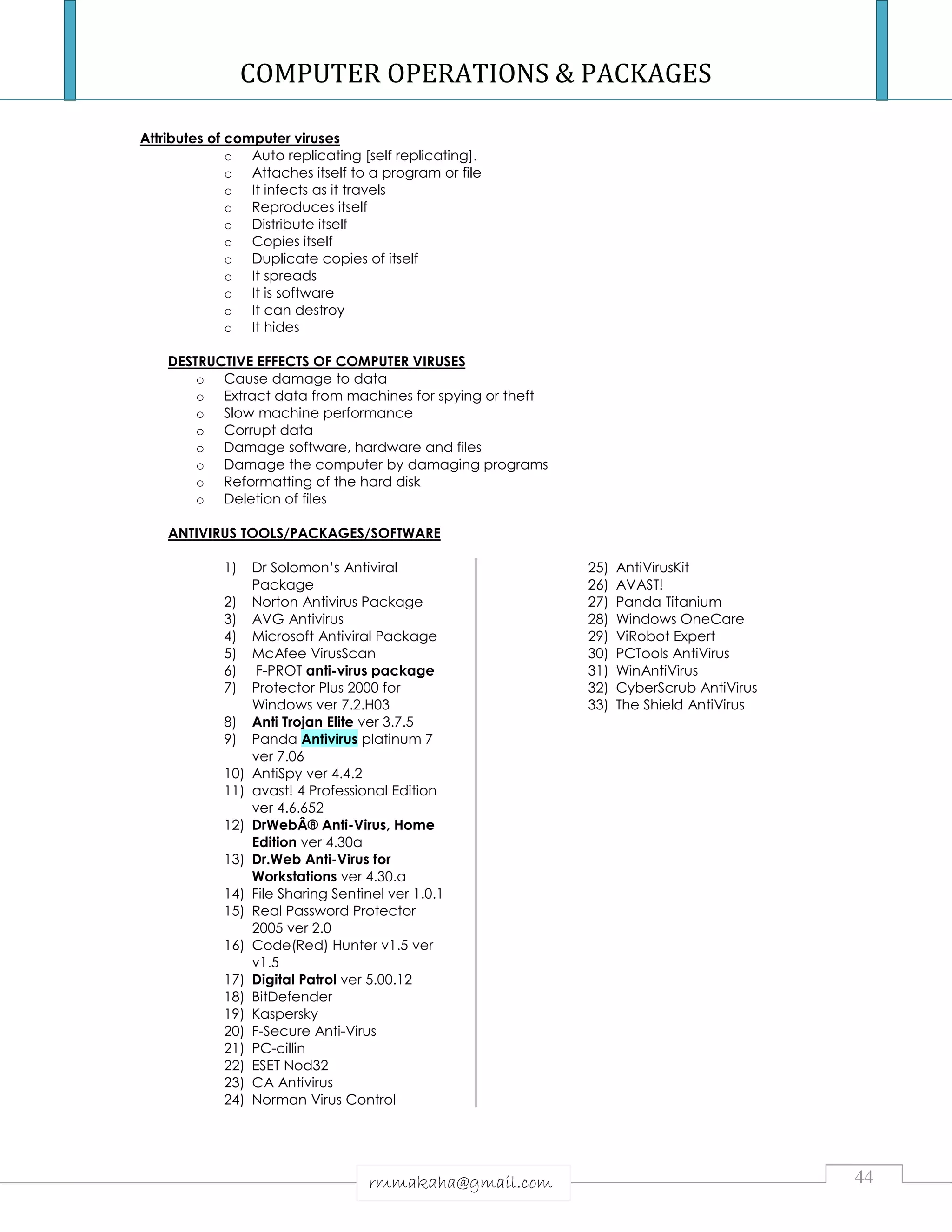 COMPUTER OPERATIONS & PACKAGES

Attributes of computer viruses
o Auto replicating [self replicating].
o Attaches itself to a program or file
o It infects as it travels
o Reproduces itself
o Distribute itself
o Copies itself
o Duplicate copies of itself
o It spreads
o It is software
o It can destroy
o It hides

DESTRUCTIVE EFFECTS OF COMPUTER VIRUSES
o Cause damage to data
o Extract data from machines for spying or theft
o Slow machine performance
o Corrupt data
o Damage software, hardware and files
o Damage the computer by damaging programs
o Reformatting of the hard disk
o Deletion of files

ANTIVIRUS TOOLS/PACKAGES/SOFTWARE

1) Dr Solomon's Antiviral Package
2) Norton Antivirus Package
3) AVG Antivirus
4) Microsoft Antiviral Package
5) McAfee VirusScan
6) F-PROT anti-virus package
7) Protector Plus 2000 for Windows ver 7.2.H03
8) Anti Trojan Elite ver 3.7.5
9) Panda Antivirus platinum 7 ver 7.06
10) AntiSpy ver 4.4.2
11) avast! 4 Professional Edition ver 4.6.652
12) DrWebÂ® Anti-Virus, Home Edition ver 4.30a
13) Dr.Web Anti-Virus for Workstations ver 4.30.a
14) File Sharing Sentinel ver 1.0.1
15) Real Password Protector 2005 ver 2.0
16) Code(Red) Hunter v1.5 ver v1.5
17) Digital Patrol ver 5.00.12
18) BitDefender
19) Kaspersky
20) F-Secure Anti-Virus
21) PC-cillin
22) ESET Nod32
23) CA Antivirus
24) Norman Virus Control

25) AntiVirusKit
26) AVAST!
27) Panda Titanium
28) Windows OneCare
29) ViRobot Expert
30) PCTools AntiVirus
31) WinAntiVirus
32) CyberScrub AntiVirus
33) The Shield AntiVirus

rmmakaha@gmail.com
44